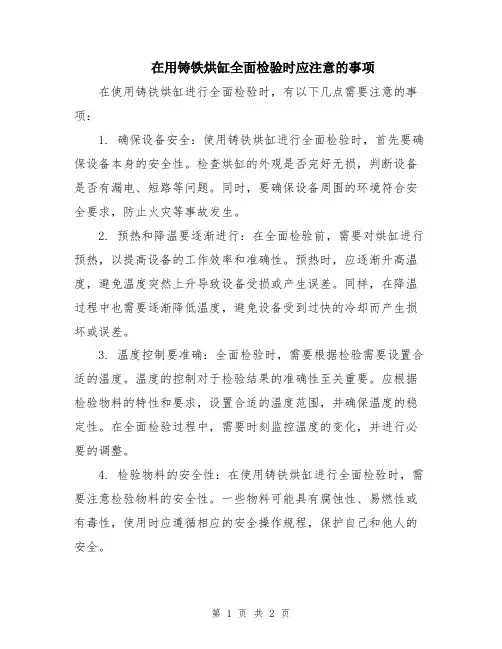 在用铸铁烘缸全面检验时应注意的事项

在使用铸铁烘缸进行全面检验时，有以下几点需要注意的事项：

1. 确保设备安全：使用铸铁烘缸进行全面检验时，首先要确保设备本身的安全性。检查烘缸的外观是否完好无损，判断设备是否有漏电、短路等问题。同时，要确保设备周围的环境符合安全要求，防止火灾等事故发生。

2. 预热和降温要逐渐进行：在全面检验前，需要对烘缸进行预热，以提高设备的工作效率和准确性。预热时，应逐渐升高温度，避免温度突然上升导致设备受损或产生误差。同样，在降温过程中也需要逐渐降低温度，避免设备受到过快的冷却而产生损坏或误差。

3. 温度控制要准确：全面检验时，需要根据检验需要设置合适的温度。温度的控制对于检验结果的准确性至关重要。应根据检验物料的特性和要求，设置合适的温度范围，并确保温度的稳定性。在全面检验过程中，需要时刻监控温度的变化，并进行必要的调整。

4. 检验物料的安全性：在使用铸铁烘缸进行全面检验时，需要注意检验物料的安全性。一些物料可能具有腐蚀性、易燃性或有毒性，使用时应遵循相应的安全操作规程，保护自己和他人的安全。

第 1 页 共 2 页